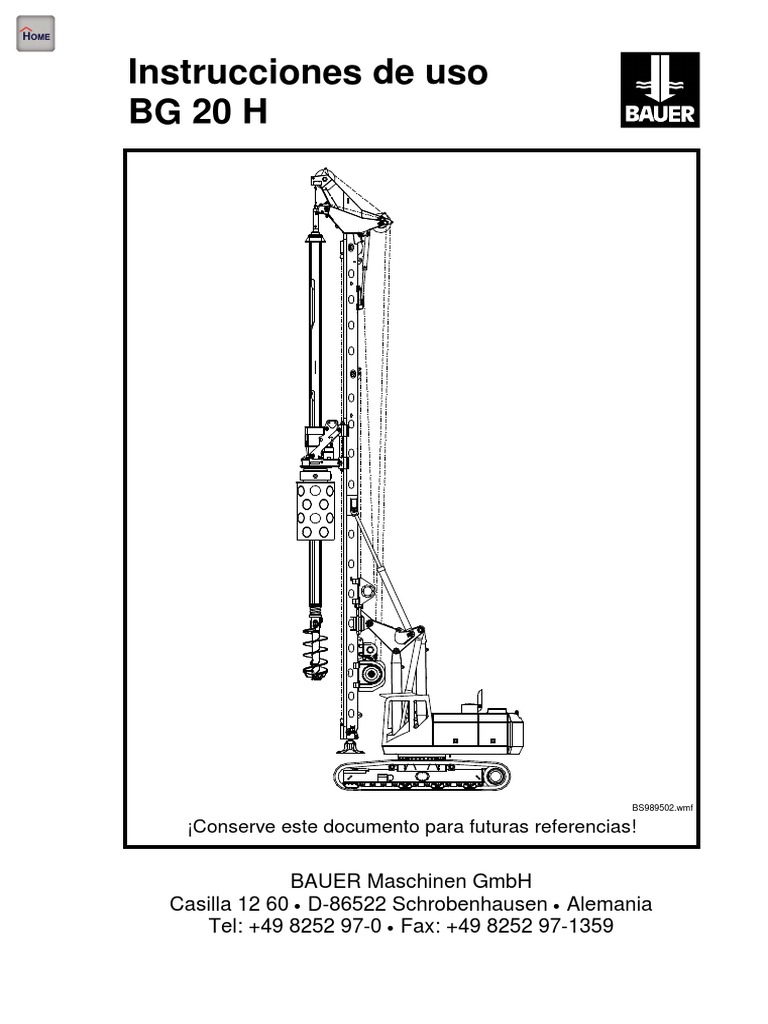 HOME

Instrucciones de uso
BG 20 H

BAUER

BS989502.wmf

¡Conserve este documento para futuras referencias!

BAUER Maschinen GmbH
Casilla 12 60 • D-86522 Schrobenhausen • Alemania
Tel: +49 8252 97-0 • Fax: +49 8252 97-1359